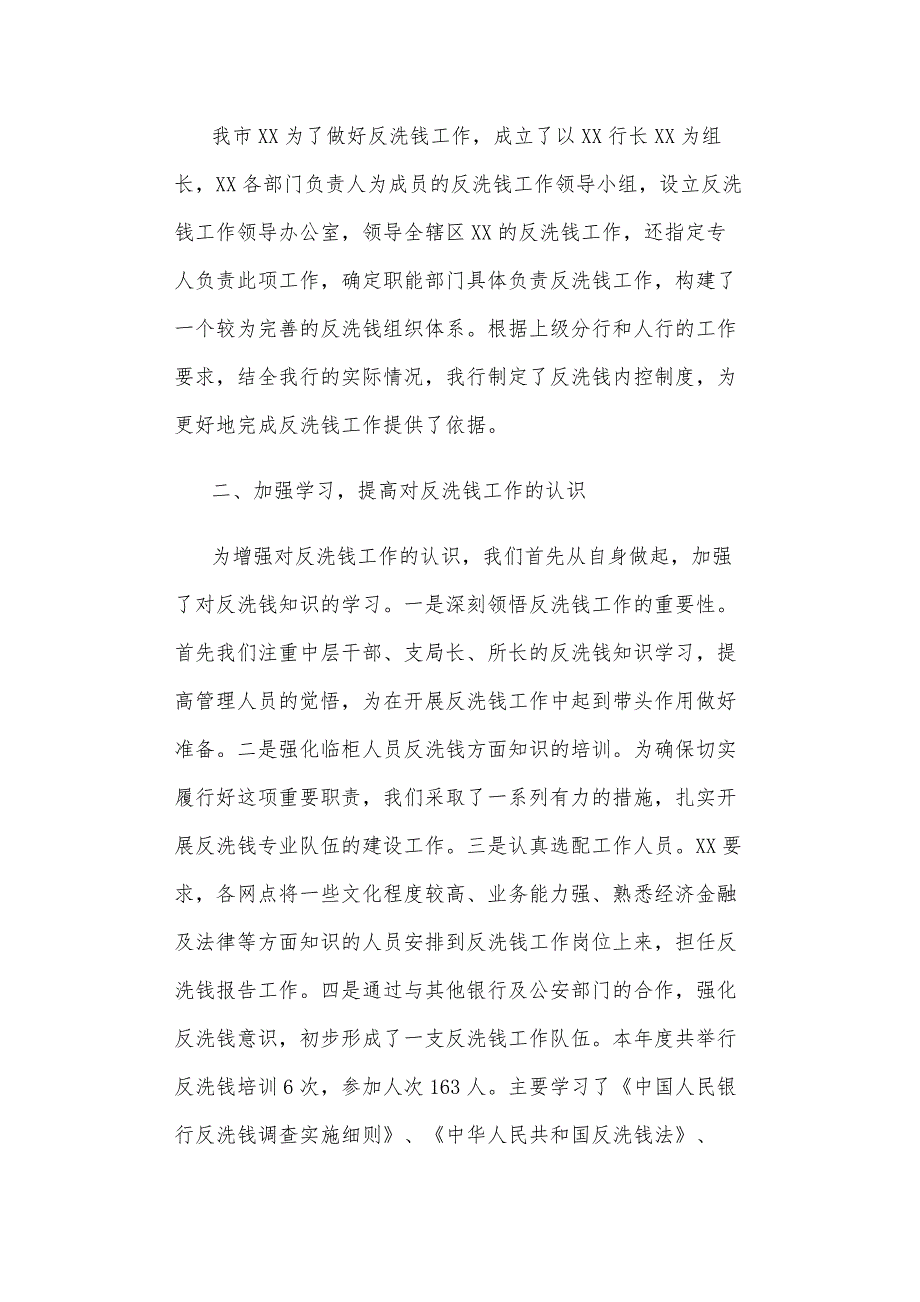 我市XX为了做好反洗钱工作，成立了以XX行长XX为组长，XX各部门负责人为成员的反洗钱工作领导小组，设立反洗钱工作领导办公室，领导全辖区XX的反洗钱工作，还指定专人负责此项工作，确定职能部门具体负责反洗钱工作，构建了一个较为完善的反洗钱组织体系。根据上级分行和人行的工作要求，结全我行的实际情况，我行制定了反洗钱内控制度，为更好地完成反洗钱工作提供了依据。

二、加强学习，提高对反洗钱工作的认识

为增强对反洗钱工作的认识，我们首先从自身做起，加强了对反洗钱知识的学习。一是深刻领悟反洗钱工作的重要性。首先我们注重中层干部、支局长、所长的反洗钱知识学习，提高管理人员的觉悟，为在开展反洗钱工作中起到带头作用做好准备。二是强化临柜人员反洗钱方面知识的培训。为确保切实履行好这项重要职责，我们采取了一系列有力的措施，扎实开展反洗钱专业队伍的建设工作。三是认真选配工作人员。XX要求，各网点将一些文化程度较高、业务能力强、熟悉经济金融及法律等方面知识的人员安排到反洗钱工作岗位上来，担任反洗钱报告工作。四是通过与其他银行及公安部门的合作，强化反洗钱意识，初步形成了一支反洗钱工作队伍。本年度共举行反洗钱培训6次，参加人次163人。主要学习了《中国人民银行反洗钱调查实施细则》、《中华人民共和国反洗钱法》、